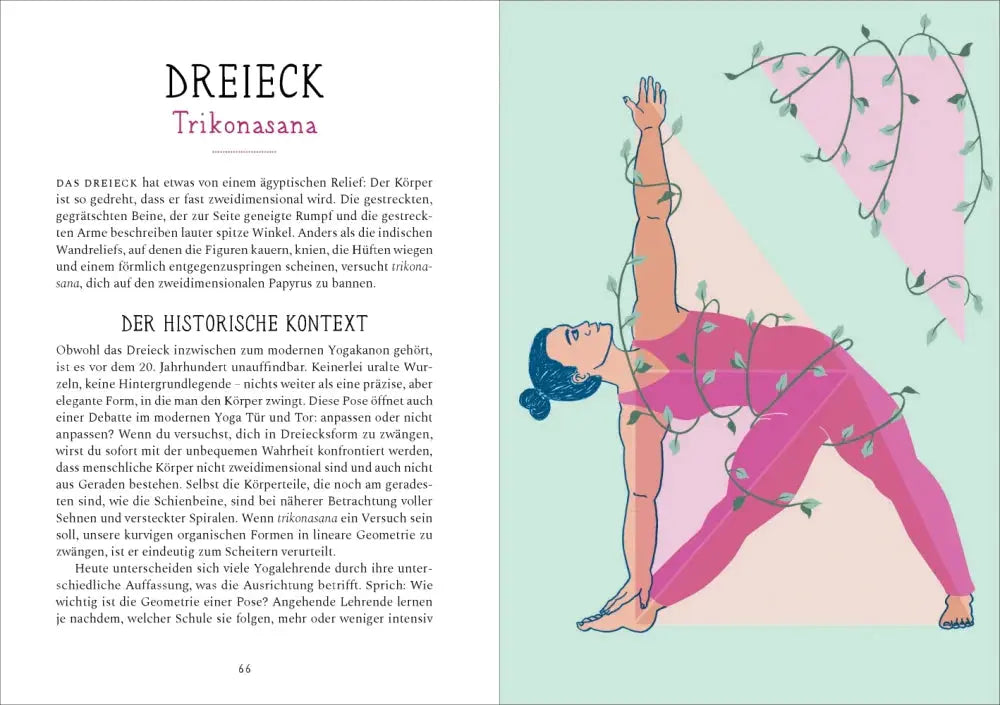 DREIECK
Trikonasana

DAS DREIECK hat etwas von einem ägyptischen Relief: Der Körper ist so gedreht, dass er fast zweidimensional wird. Die gestreckten, gegrätschten Beine, der zur Seite geneigte Rumpf und die gestreckten Arme beschreiben lauter spitze Winkel. Anders als die indischen Wandreliefs, auf denen die Figuren kauern, knien, die Hüften wiegen und einem förmlich entgegenzuspringen scheinen, versucht trikonasana, dich auf den zweidimensionalen Papyrus zu bannen.

DER HISTORISCHE KONTEXT

Obwohl das Dreieck inzwischen zum modernen Yogakanon gehört, ist es vor dem 20. Jahrhundert unauffindbar. Keinerlei uralte Wurzeln, keine Hintergrundlegende – nichts weiter als eine präzise, aber elegante Form, in die man den Körper zwingt. Diese Pose öffnet auch einer Debatte im modernen Yoga Tür und Tor: anpassen oder nicht anpassen? Wenn du versuchst, dich in Dreiecksform zu zwängen, wirst du sofort mit der unbequemen Wahrheit konfrontiert werden, dass menschliche Körper nicht zweidimensional sind und auch nicht aus Geraden bestehen. Selbst die Körperteile, die noch am geradesten sind, wie die Schienbeine, sind bei näherer Betrachtung voller Sehnen und versteckter Spiralen. Wenn trikonasana ein Versuch sein soll, unsere kurvigen organischen Formen in lineare Geometrie zu zwängen, ist er eindeutig zum Scheitern verurteilt.

Heute unterscheiden sich viele Yogalehrende durch ihre unterschiedliche Auffassung, was die Ausrichtung betrifft. Sprich: Wie wichtig ist die Geometrie einer Pose? Angehende Lehrende lernen je nachdem, welcher Schule sie folgen, mehr oder weniger intensiv

66